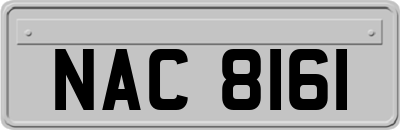 NAC 8161